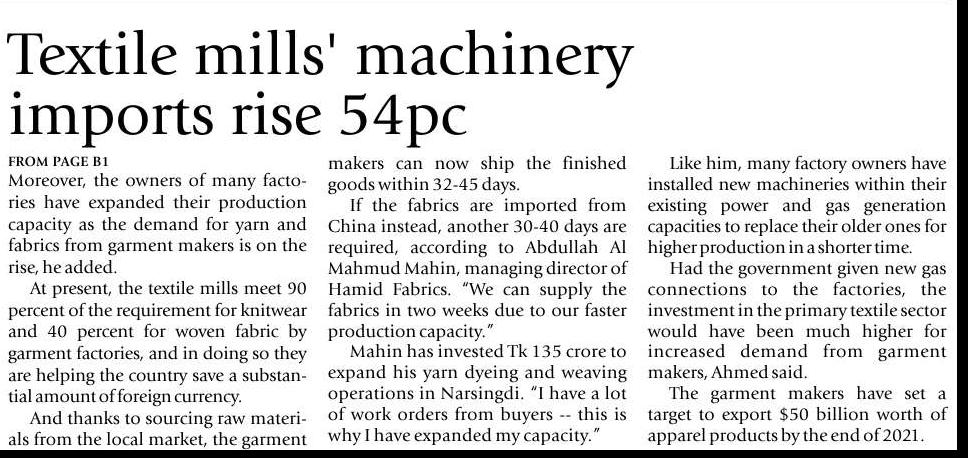 Textile mills' machinery imports rise 54pc

FROM PAGE B1

Moreover, the owners of many factories have expanded their production capacity as the demand for yarn and fabrics from garment makers is on the rise, he added.

At present, the textile mills meet 90 percent of the requirement for knitwear and 40 percent for woven fabric by garment factories, and in doing so they are helping the country save a substantial amount of foreign currency.

And thanks to sourcing raw materials from the local market, the garment makers can now ship the finished goods within 32-45 days.

If the fabrics are imported from China instead, another 30-40 days are required, according to Abdullah Al Mahmud Mahin, managing director of Hamid Fabrics. "We can supply the fabrics in two weeks due to our faster production capacity."

Mahin has invested Tk 135 crore to expand his yarn dyeing and weaving operations in Narsingdi. "I have a lot of work orders from buyers -- this is why I have expanded my capacity."

Like him, many factory owners have installed new machineries within their existing power and gas generation capacities to replace their older ones for higher production in a shorter time.

Had the government given new gas connections to the factories, the investment in the primary textile sector would have been much higher for increased demand from garment makers, Ahmed said.

The garment makers have set a target to export $50 billion worth of apparel products by the end of 2021.